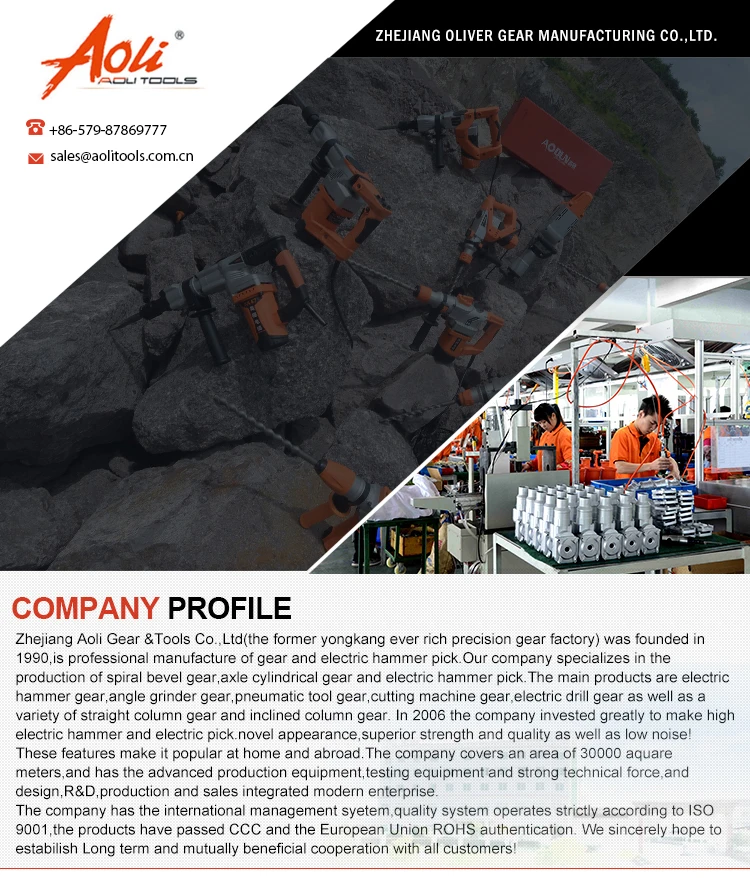 Aoli®
AOLI TOOLS

ZHEJIANG OLIVER GEAR MANUFACTURING CO.,LTD.

+86-579-87869777
sales@aolitools.com.cn

AOLI

COMPANY PROFILE

Zhejiang Aoli Gear &Tools Co.,Ltd(the former yongkang ever rich precision gear factory) was founded in 1990,is professional manufacture of gear and electric hammer pick.Our company specializes in the production of spiral bevel gear,axle cylindrical gear and electric hammer pick.The main products are electric hammer gear,angle grinder gear,pneumatic tool gear,cutting machine gear,electric drill gear as well as a variety of straight column gear and inclined column gear. In 2006 the company invested greatly to make high electric hammer and electric pick.novel appearance,superior strength and quality as well as low noise! These features make it popular at home and abroad.The company covers an area of 30000 aquare meters,and has the advanced production equipment,testing equipment and strong technical force,and design,R&D,production and sales integrated modern enterprise.
The company has the international management syetem,quality system operates strictly according to ISO 9001,the products have passed CCC and the European Union ROHS authentication. We sincerely hope to estabilish Long term and mutually beneficial cooperation with all customers!